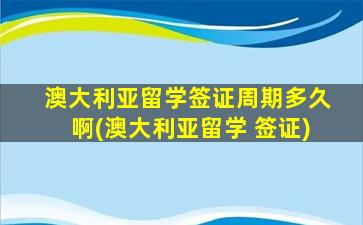 澳大利亚留学签证周期多久啊(澳大利亚留学 签证)